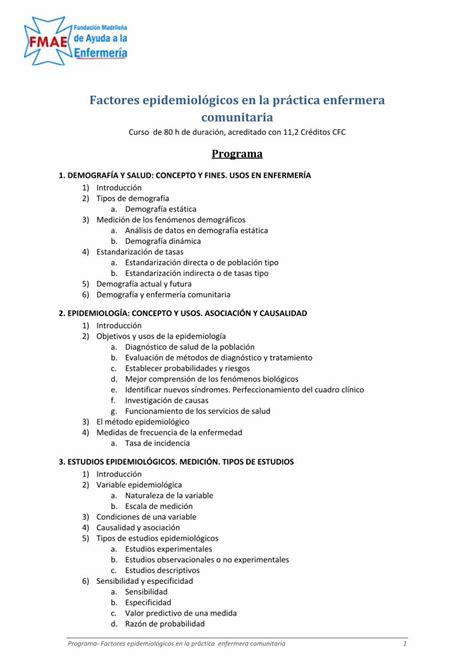 FMAE Fundación Madrileña de Ayuda a la Enfermería

Factores epidemiológicos en la práctica enfermera comunitaria

Curso de 80 h de duración, acreditado con 11,2 Créditos CFC

Programa

1. DEMOGRAFÍA Y SALUD: CONCEPTO Y FINES. USOS EN ENFERMERÍA
1) Introducción
2) Tipos de demografía
a. Demografía estática
3) Medición de los fenómenos demográficos
a. Análisis de datos en demografía estática
b. Demografía dinámica
4) Estandarización de tasas
a. Estandarización directa o de población tipo
b. Estandarización indirecta o de tasas tipo
5) Demografía actual y futura
6) Demografía y enfermería comunitaria

2. EPIDEMIOLOGÍA: CONCEPTO Y USOS. ASOCIACIÓN Y CAUSALIDAD
1) Introducción
2) Objetivos y usos de la epidemiología
a. Diagnóstico de salud de la población
b. Evaluación de métodos de diagnóstico y tratamiento
c. Establecer probabilidades y riesgos
d. Mejor comprensión de los fenómenos biológicos
e. Identificar nuevos síndromes. Perfeccionamiento del cuadro clínico
f. Investigación de causas
g. Funcionamiento de los servicios de salud
3) El método epidemiológico
4) Medidas de frecuencia de la enfermedad
a. Tasa de incidencia

3. ESTUDIOS EPIDEMIOLÓGICOS. MEDICIÓN. TIPOS DE ESTUDIOS
1) Introducción
2) Variable epidemiológica
a. Naturaleza de la variable
b. Escala de medición
3) Condiciones de una variable
4) Causalidad y asociación
5) Tipos de estudios epidemiológicos
a. Estudios experimentales
b. Estudios observacionales o no experimentales
c. Estudios descriptivos
6) Sensibilidad y especificidad
a. Sensibilidad
b. Especificidad
c. Valor predictivo de una medida
d. Razón de probabilidad

Programa- Factores epidemiológicos en la práctica enfermera comunitaria 1